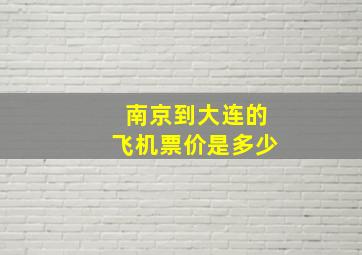 南京到大连的
飞机票价是多少